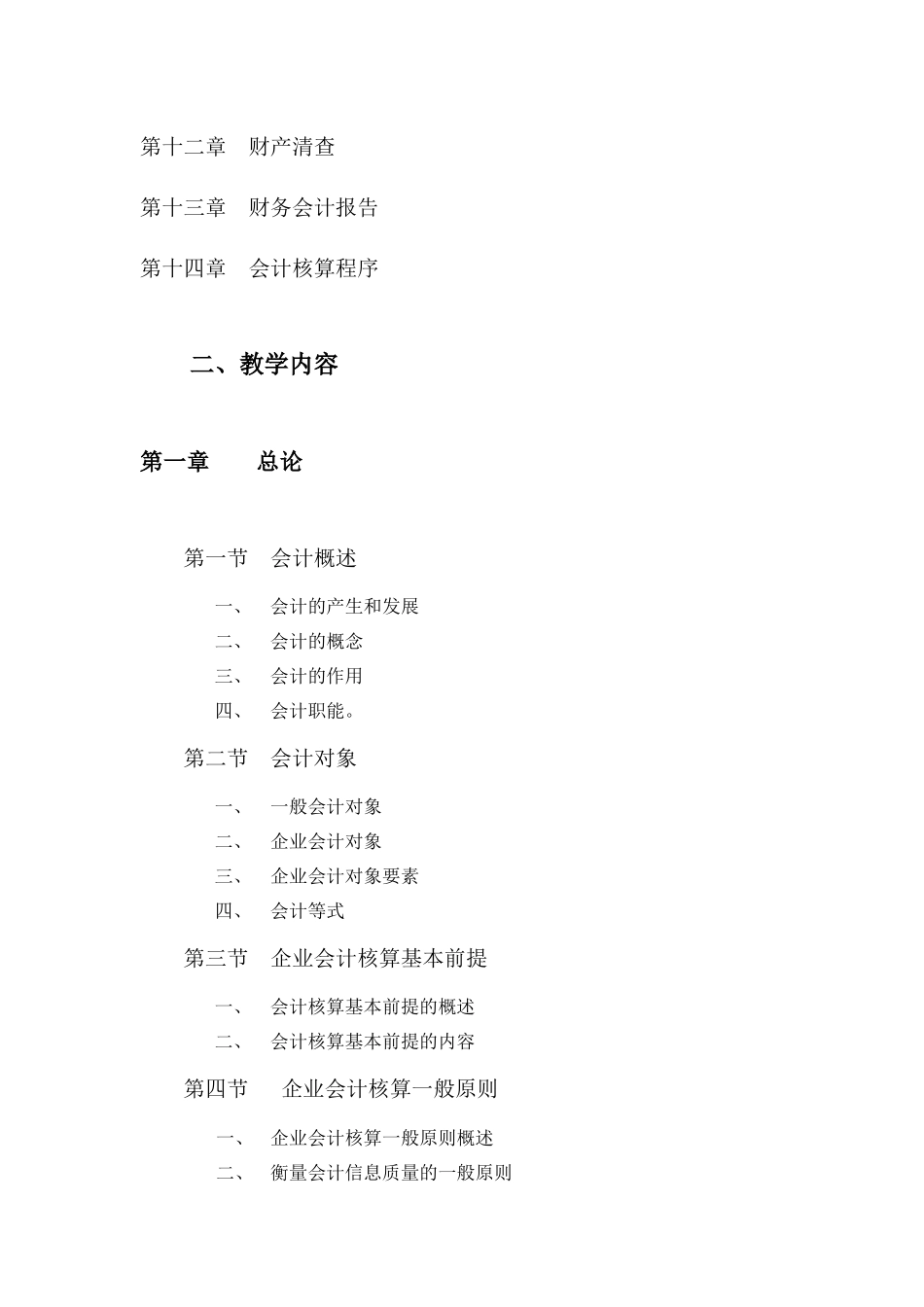 第十二章　财产清查

第十三章　财务会计报告

第十四章　会计核算程序

二、教学内容

第一章　　总论

第一节　会计概述

一、　会计的产生和发展

二、　会计的概念

三、　会计的作用

四、　会计职能。

第二节　会计对象

一、　一般会计对象

二、　企业会计对象

三、　企业会计对象要素

四、　会计等式

第三节　企业会计核算基本前提

一、　会计核算基本前提的概述

二、　会计核算基本前提的内容

第四节　企业会计核算一般原则

一、　企业会计核算一般原则概述

二、　衡量会计信息质量的一般原则